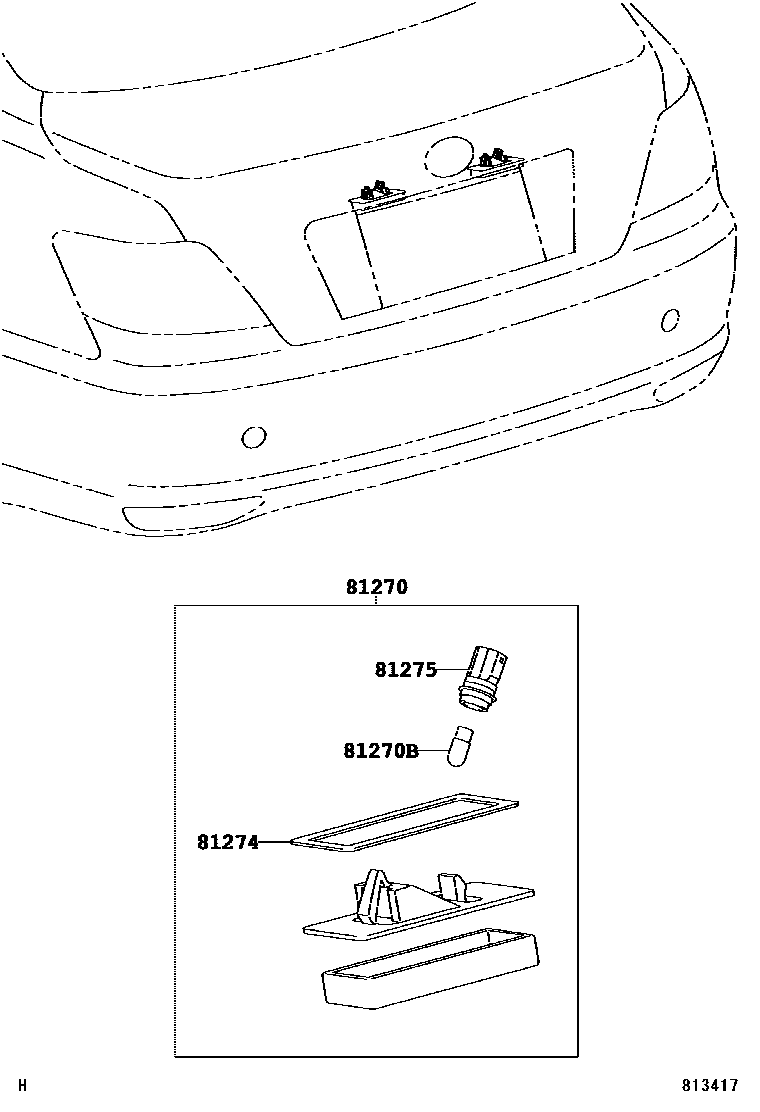 81270

81275

81270B

81274

H

813417